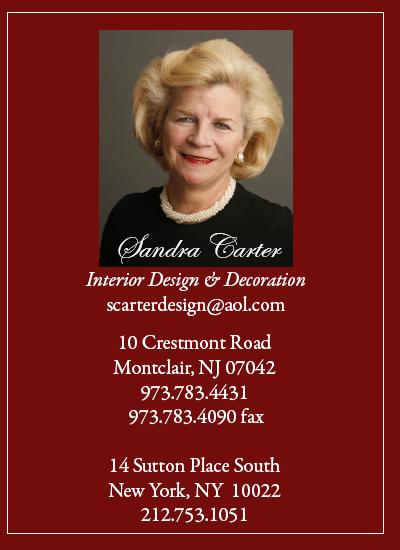 Sandra Carter

Interior Design & Decoration
scarterdesign@aol.com

10 Crestmont Road
Montclair, NJ 07042
973.783.4431
973.783.4090 fax

14 Sutton Place South
New York, NY 10022
212.753.1051